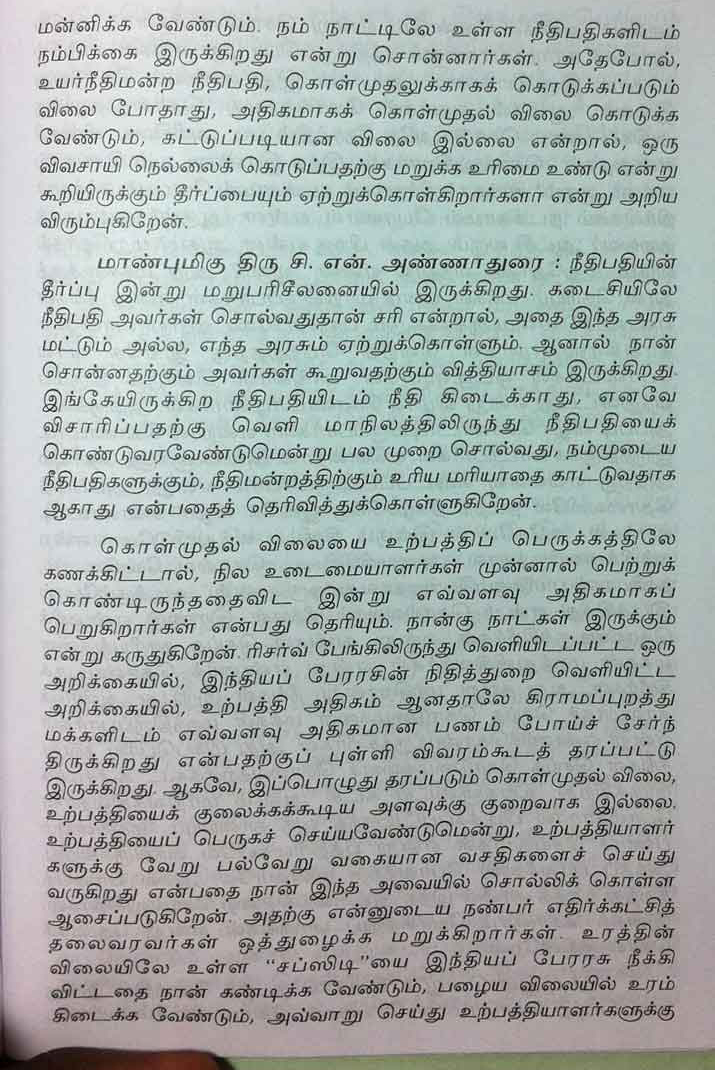 மன்னிக்க வேண்டும். நம் நாட்டிலே உள்ள நீதிபதிகளிடம் நம்பிக்கை இருக்கிறது என்று சொன்னார்கள். அதேபோல், உயர்நீதிமன்ற நீதிபதி, கொள்முதலுக்காகக் கொடுக்கப்படும் விலை போதாது, அதிகமாகக் கொள்முதல் விலை கொடுக்க வேண்டும், கட்டுப்படியான விலை இல்லை என்றால், ஒரு விவசாயி நெல்லைக் கொடுப்பதற்கு மறுக்க உரிமை உண்டு என்று கூறியிருக்கும் தீர்ப்பையும் ஏற்றுக்கொள்கிறார்களா என்று அறிய விரும்புகிறேன்.

மாண்புமிகு திரு சி. என். அண்ணாதுரை : நீதிபதியின் தீர்ப்பு இன்று மறுபரிசீலனையில் இருக்கிறது. கடைசியிலே நீதிபதி அவர்கள் சொல்வதுதான் சரி என்றால், அதை இந்த அரசு மட்டும் அல்ல, எந்த அரசும் ஏற்றுக்கொள்ளும். ஆனால் நான் சொன்னதற்கும் அவர்கள் கூறுவதற்கும் வித்தியாசம் இருக்கிறது. இங்கேயிருக்கிற நீதிபதியிடம் நீதி கிடைக்காது, எனவே விசாரிப்பதற்கு வெளி மாநிலத்திலிருந்து நீதிபதியைக் கொண்டுவரவேண்டுமென்று பல முறை சொல்வது, நம்முடைய நீதிபதிகளுக்கும், நீதிமன்றத்திற்கும் உரிய மரியாதை காட்டுவதாக ஆகாது என்பதைத் தெரிவித்துக்கொள்ளுகிறேன்.

கொள்முதல் விலையை உற்பத்திப் பெருக்கத்திலே கணக்கிட்டால், நில உடைமையாளர்கள் முன்னால் பெற்றுக் கொண்டிருந்ததைவிட இன்று எவ்வளவு அதிகமாகப் பெறுகிறார்கள் என்பது தெரியும். நான்கு நாட்கள் இருக்கும் என்று கருதுகிறேன். ரிசர்வ் பேங்கிலிருந்து வெளியிடப்பட்ட ஒரு அறிக்கையில், இந்தியப் பேரரசின் நிதித்துறை வெளியிட்ட அறிக்கையில், உற்பத்தி அதிகம் ஆனதாலே கிராமப்புறத்து மக்களிடம் எவ்வளவு அதிகமான பணம் போய்ச் சேர்ந்திருக்கிறது என்பதற்குப் புள்ளி விவரம்கூடத் தரப்பட்டு இருக்கிறது. ஆகவே, இப்பொழுது தரப்படும் கொள்முதல் விலை, உற்பத்தியைக் குலைக்கக்கூடிய அளவுக்கு குறைவாக இல்லை. உற்பத்தியைப் பெருகச் செய்யவேண்டுமென்று, உற்பத்தியாளர்களுக்கு வேறு பல்வேறு வகையான வசதிகளைச் செய்து வருகிறது என்பதை நான் இந்த அவையில் சொல்லிக் கொள்ள ஆசைப்படுகிறேன். அதற்கு என்னுடைய நண்பர் எதிர்க்கட்சித் தலைவரவர்கள் ஒத்துழைக்க மறுக்கிறார்கள். உரத்தின் விலையிலே உள்ள "சப்ஸிடி"யை இந்தியப் பேரரசு நீக்கி விட்டதை நான் கண்டிக்க வேண்டும், பழைய விலையில் உரம் கிடைக்க வேண்டும், அவ்வாறு செய்து உற்பத்தியாளர்களுக்கு